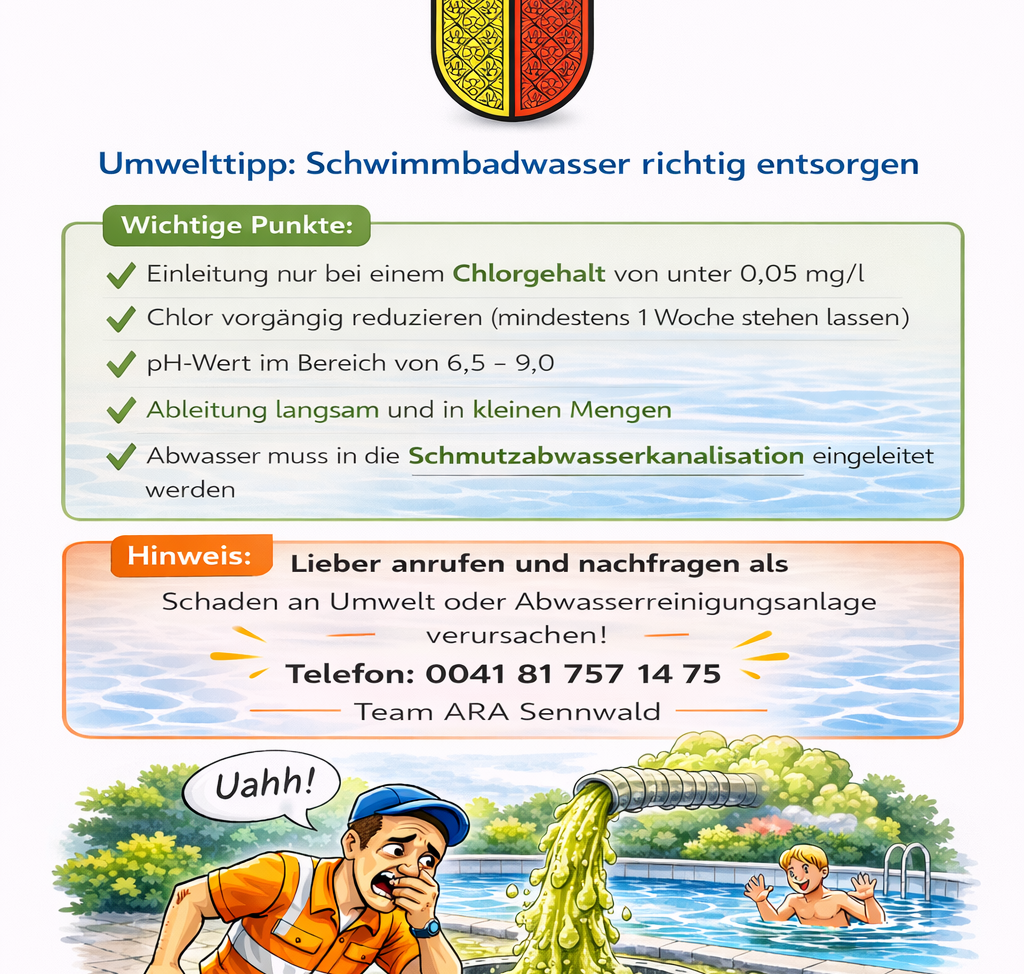 Umwelttipp: Schwimmbadwasser richtig entsorgen

Wichtige Punkte:

Einleitung nur bei einem Chlorgehalt von unter 0,05 mg/l

Chlor vorgängig reduzieren (mindestens 1 Woche stehen lassen)

pH-Wert im Bereich von 6,5 – 9,0

Ableitung langsam und in kleinen Mengen

Abwasser muss in die Schmutzabwasserkanalisation eingeleitet werden

Hinweis: Lieber anrufen und nachfragen als Schaden an Umwelt oder Abwasserreinigungsanlage verursachen!

Telefon: 0041 81 757 14 75

Team ARA Sennwald

Uahh!